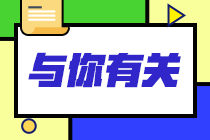 与你有关